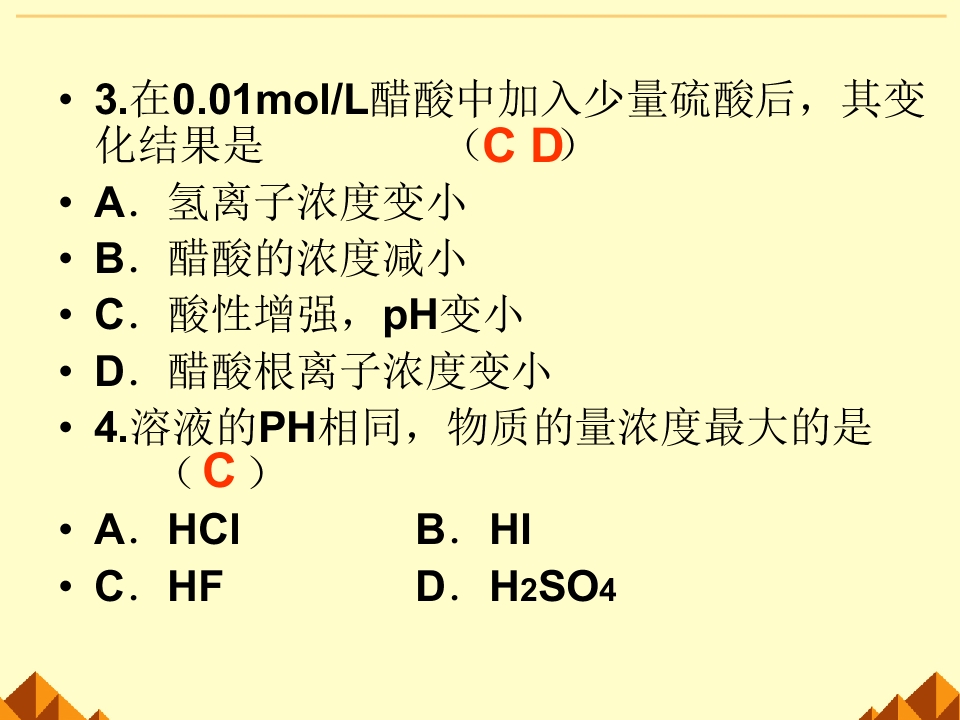 • 3.在0.01mol/L醋酸中加入少量硫酸后，其变化结果是 （C D）

• A．氢离子浓度变小

• B．醋酸的浓度减小

• C．酸性增强，pH变小

• D．醋酸根离子浓度变小

• 4.溶液的PH相同，物质的量浓度最大的是 （C）

• A．HCl B．HI

• C．HF D．$H_2SO_4$